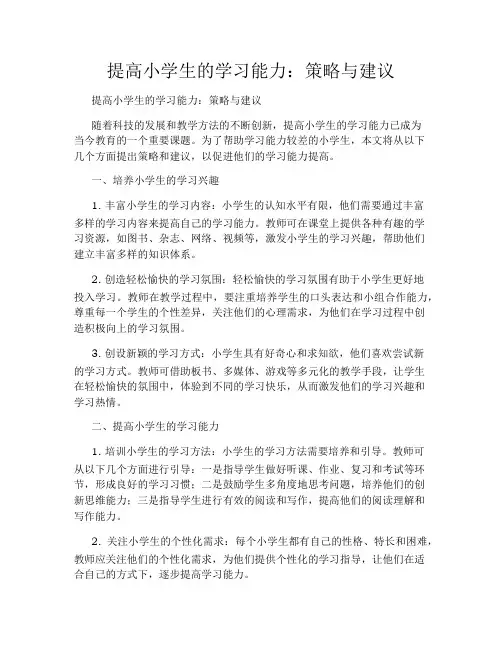 提高小学生的学习能力：策略与建议

提高小学生的学习能力：策略与建议

随着科技的发展和教学方法的不断创新，提高小学生的学习能力已成为当今教育的一个重要课题。为了帮助学习能力较差的小学生，本文将从以下几个方面提出策略和建议，以促进他们的学习能力提高。

一、培养小学生的学习兴趣

1. 丰富小学生的学习内容：小学生的认知水平有限，他们需要通过丰富多样的学习内容来提高自己的学习能力。教师可在课堂上提供各种有趣的学习资源，如图书、杂志、网络、视频等，激发小学生的学习兴趣，帮助他们建立丰富多样的知识体系。

2. 创造轻松愉快的学习氛围：轻松愉快的学习氛围有助于小学生更好地投入学习。教师在教学过程中，要注重培养学生的口头表达和小组合作能力，尊重每一个学生的个性差异，关注他们的心理需求，为他们在学习过程中创造积极向上的学习氛围。

3. 创设新颖的学习方式：小学生具有好奇心和求知欲，他们喜欢尝试新的学习方式。教师可借助板书、多媒体、游戏等多元化的教学手段，让学生在轻松愉快的氛围中，体验到不同的学习快乐，从而激发他们的学习兴趣和学习热情。

二、提高小学生的学习能力

1. 培训小学生的学习方法：小学生的学习方法需要培养和引导。教师可从以下几个方面进行引导：一是指导学生做好听课、作业、复习和考试等环节，形成良好的学习习惯；二是鼓励学生多角度地思考问题，培养他们的创新思维能力；三是指导学生进行有效的阅读和写作，提高他们的阅读理解和写作能力。

2. 关注小学生的个性化需求：每个小学生都有自己的性格、特长和困难，教师应关注他们的个性化需求，为他们提供个性化的学习指导，让他们在适合自己的方式下，逐步提高学习能力。